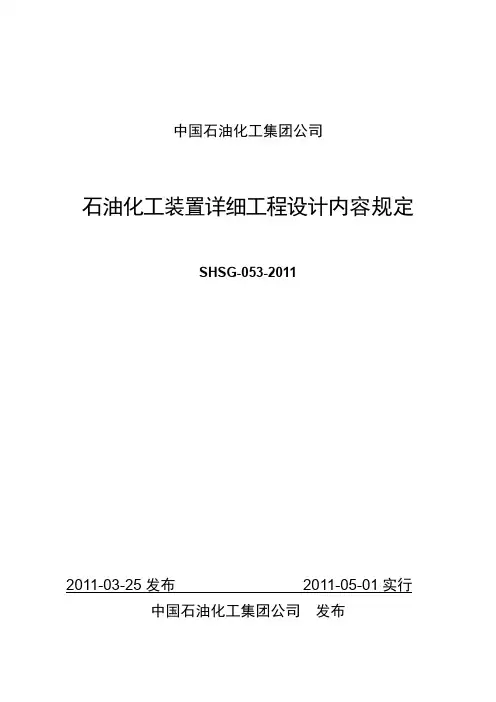 中国石油化工集团公司

石油化工装置详细工程设计内容规定

SHSG-053-2011

2011-03-25发布 2011-05-01实行

中国石油化工集团公司 发布